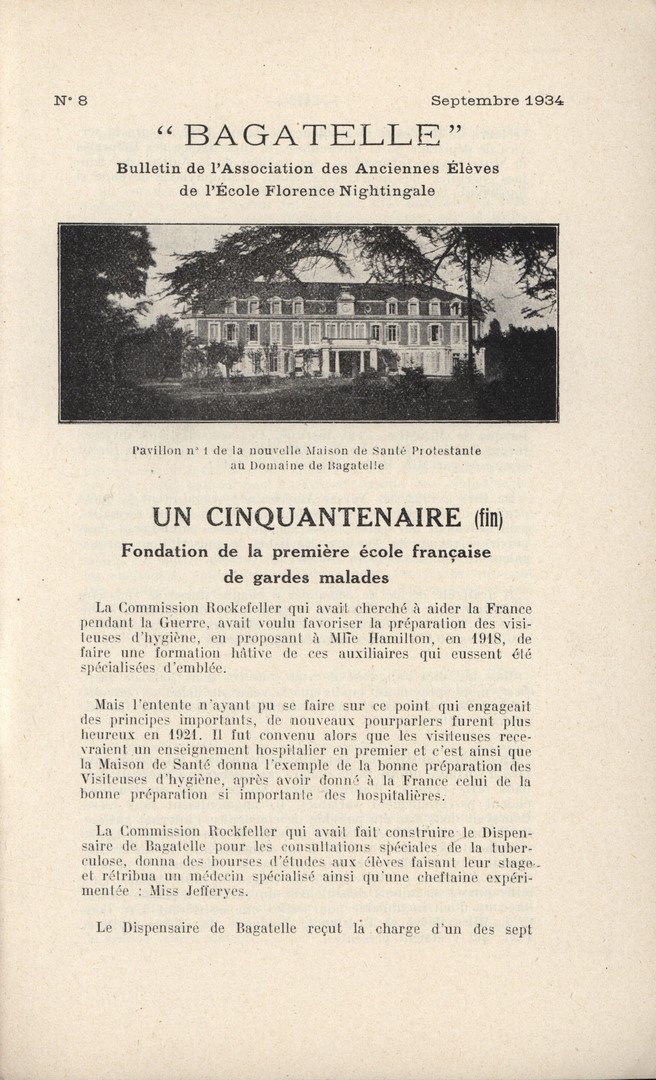 N° 8 Septembre 1934

“ BAGATELLE ”

Bulletin de l'Association des Anciennes Élèves de l'École Florence Nightingale

Pavillon n° 1 de la nouvelle Maison de Santé Protestante au Domaine de Bagatelle

UN CINQUANTENAIRE (fin)

Fondation de la première école française de gardes malades

La Commission Rockefeller qui avait cherché à aider la France pendant la Guerre, avait voulu favoriser la préparation des visiteuses d'hygiène, en proposant à Mlle Hamilton, en 1918, de faire une formation hâtive de ces auxiliaires qui eussent été spécialisées d'emblée.

Mais l'entente n'ayant pu se faire sur ce point qui engageait des principes importants, de nouveaux pourparlers furent plus heureux en 1921. Il fut convenu alors que les visiteuses recevraient un enseignement hospitalier en premier et c'est ainsi que la Maison de Santé donna l'exemple de la bonne préparation des Visiteuses d'hygiène, après avoir donné à la France celui de la bonne préparation si importante des hospitalières.

La Commission Rockefeller qui avait fait construire le Dispensaire de Bagatelle pour les consultations spéciales de la tuberculose, donna des bourses d'études aux élèves faisant leur stage, et rétribua un médecin spécialisé ainsi qu'une cheftaine expérimentée : Miss Jefferyes.

Le Dispensaire de Bagatelle reçut la charge d'un des sept